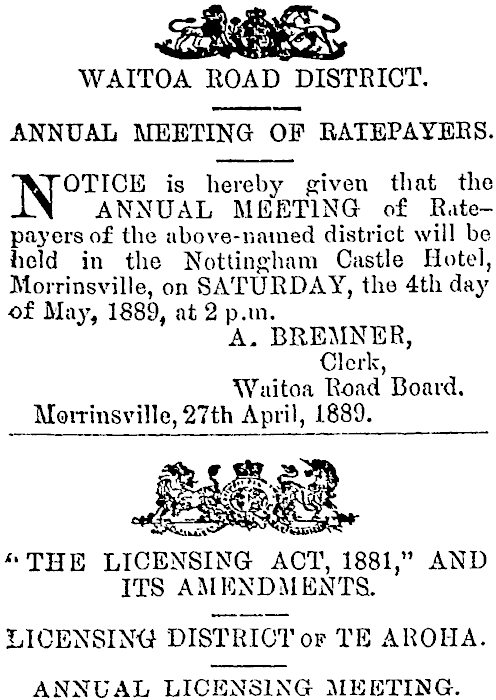 WAITOA ROAD DISTRICT.

ANNUAL MEETING OF RATEPAYERS.

NOTICE is hereby given that the ANNUAL MEETING of Ratepayers of the above-named district will be held in the Nottingham Castle Hotel, Morrinsville, on SATURDAY, the 4th day of May, 1889, at 2 p.m.

A. BREMNER,
Clerk,
Waitoa Road Board.

Morrinsville, 27th April, 1889.

"THE LICENSING ACT, 1881," AND ITS AMENDMENTS.

LICENSING DISTRICT OF TE AROHA.

ANNUAL LICENSING MEETING.